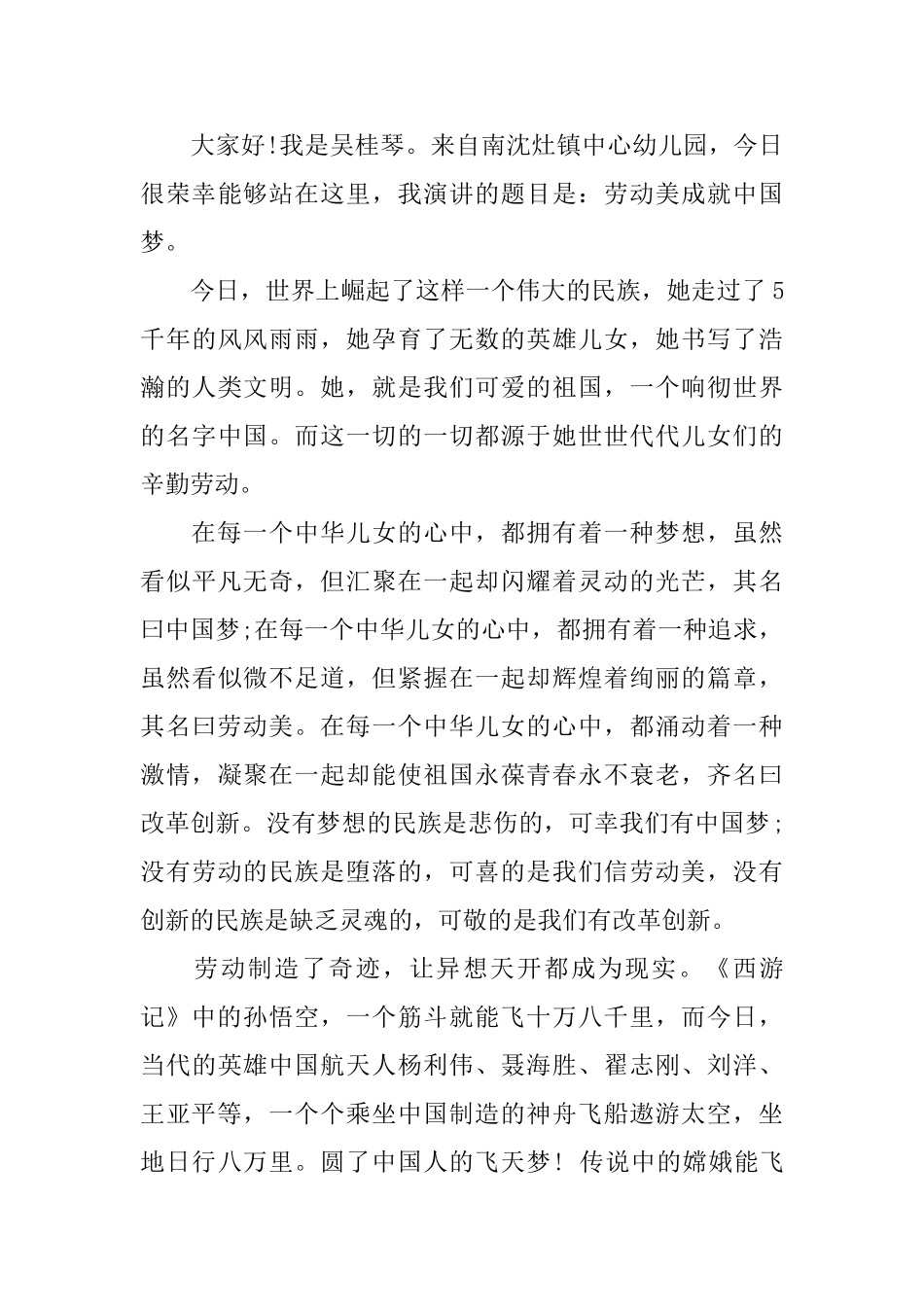 大家好!我是吴桂琴。来自南沈灶镇中心幼儿园，今日很荣幸能够站在这里，我演讲的题目是：劳动美成就中国梦。

今日，世界上崛起了这样一个伟大的民族，她走过了5千年的风风雨雨，她孕育了无数的英雄儿女，她书写了浩瀚的人类文明。她，就是我们可爱的祖国，一个响彻世界的名字中国。而这一切的一切都源于她世世代代儿女们的辛勤劳动。

在每一个中华儿女的心中，都拥有着一种梦想，虽然看似平凡无奇，但汇聚在一起却闪耀着灵动的光芒，其名曰中国梦;在每一个中华儿女的心中，都拥有着一种追求，虽然看似微不足道，但紧握在一起却辉煌着绚丽的篇章，其名曰劳动美。在每一个中华儿女的心中，都涌动着一种激情，凝聚在一起却能使祖国永葆青春永不衰老，齐名曰改革创新。没有梦想的民族是悲伤的，可幸我们有中国梦;没有劳动的民族是堕落的，可喜的是我们信劳动美，没有创新的民族是缺乏灵魂的，可敬的是我们有改革创新。

劳动制造了奇迹，让异想天开都成为现实。《西游记》中的孙悟空，一个筋斗就能飞十万八千里，而今日，当代的英雄中国航天人杨利伟、聂海胜、翟志刚、刘洋、王亚平等，一个个乘坐中国制造的神舟飞船遨游太空，坐地日行八万里。圆了中国人的飞天梦! 传说中的嫦娥能飞